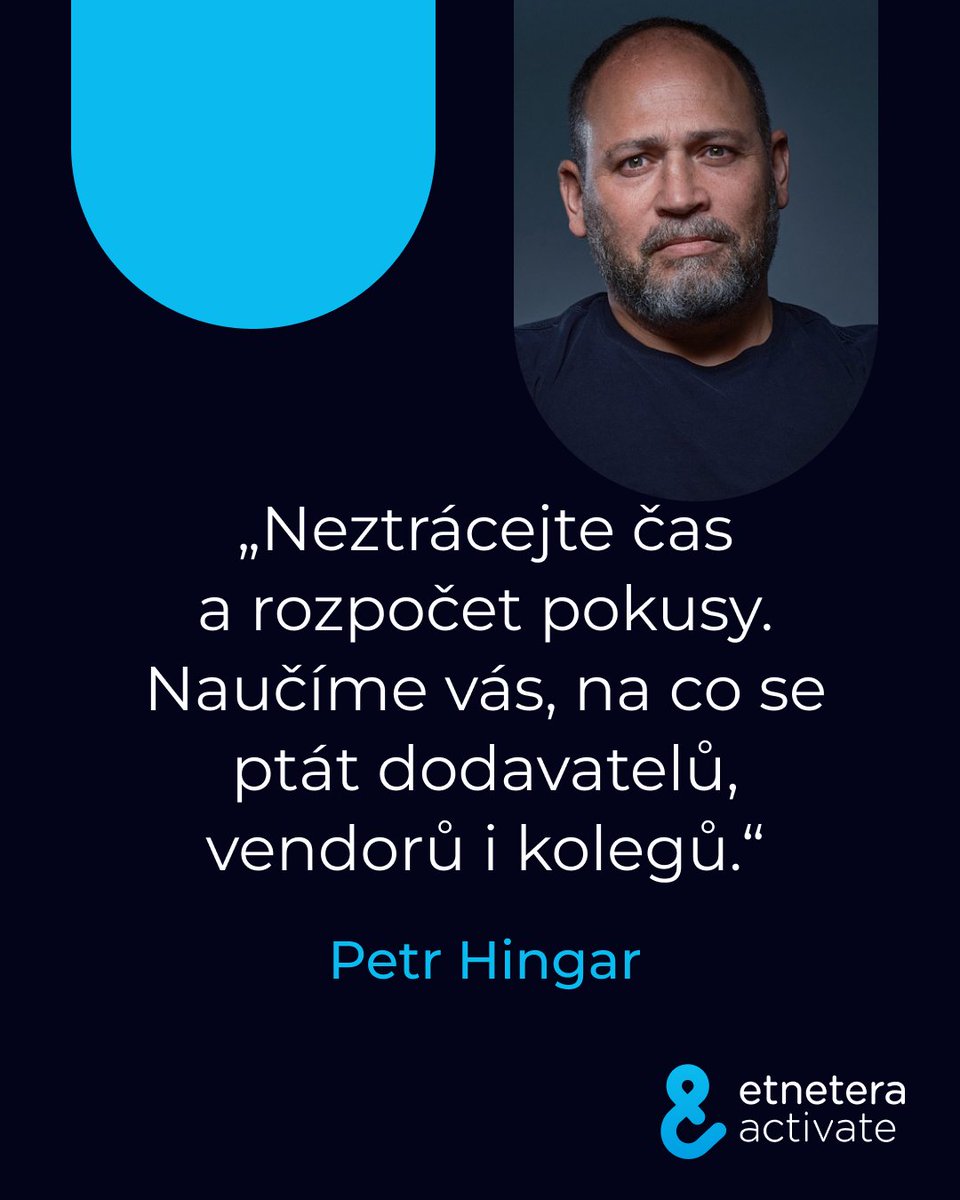 „Neztrácejte čas a rozpočet pokusy. Naučíme vás, na co se ptát dodavatelů, vendorů i kolegů.“

Petr Hingar

etnetera
activate